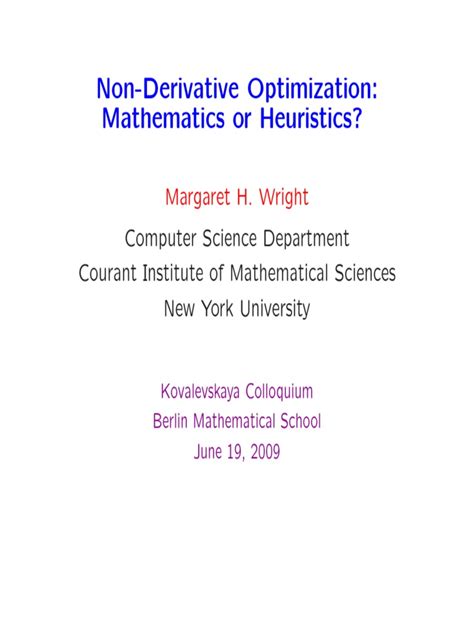 Non-Derivative Optimization: Mathematics or Heuristics?

Margaret H. Wright

Computer Science Department
Courant Institute of Mathematical Sciences
New York University

Kovalevskaya Colloquium
Berlin Mathematical School
June 19, 2009